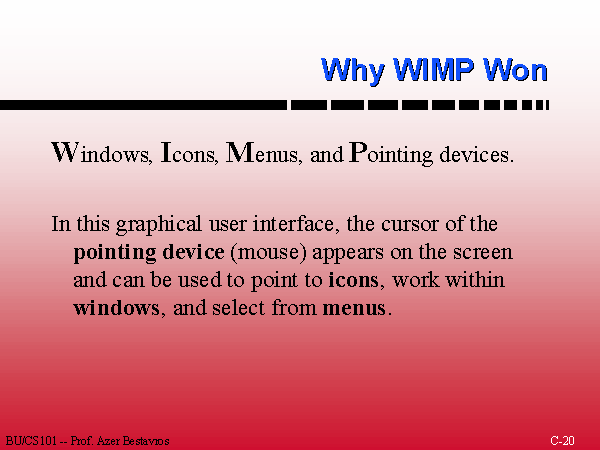 Why WIMP Won

Windows, Icons, Menus, and Pointing devices.

In this graphical user interface, the cursor of the pointing device (mouse) appears on the screen and can be used to point to icons, work within windows, and select from menus.

BU/CS101 -- Prof. Azer Bestavros

C-20